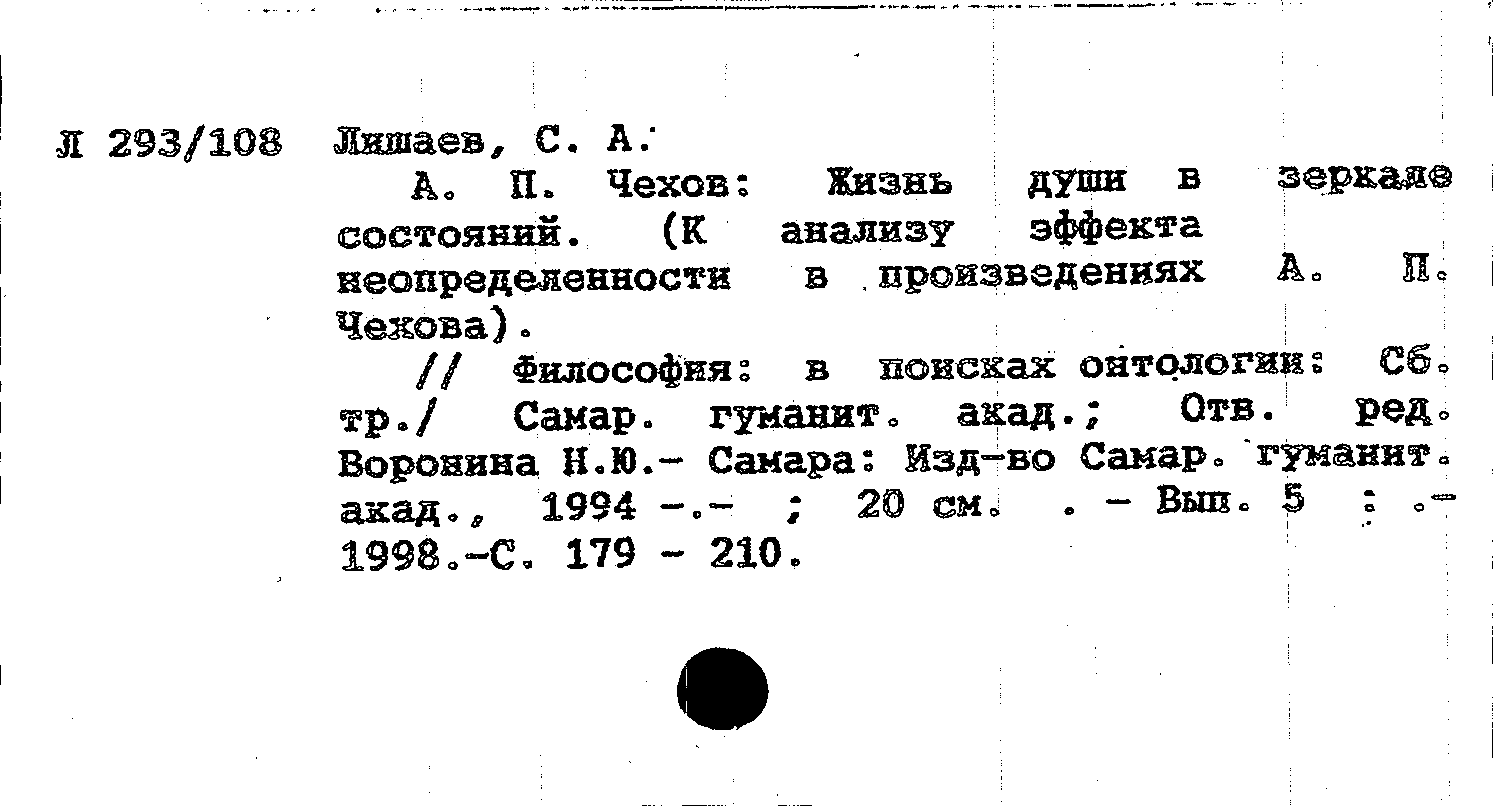 Л 293/108 Лишаев, С. А.

А. П. Чехов: Жизнь души в зеркале состояний. (К анализу эффекта неопределенности в произведениях А. П. Чехова).

// Философия: в поисках онтологии: Сб. тр./ Самар. гуманит. акад.; Отв. ред. Воронина Н.Ю.- Самара: Изд-во Самар. гуманит. акад., 1994 -.- ; 20 см. . - Вып. 5 : .- 1998.-С. 179 - 210.